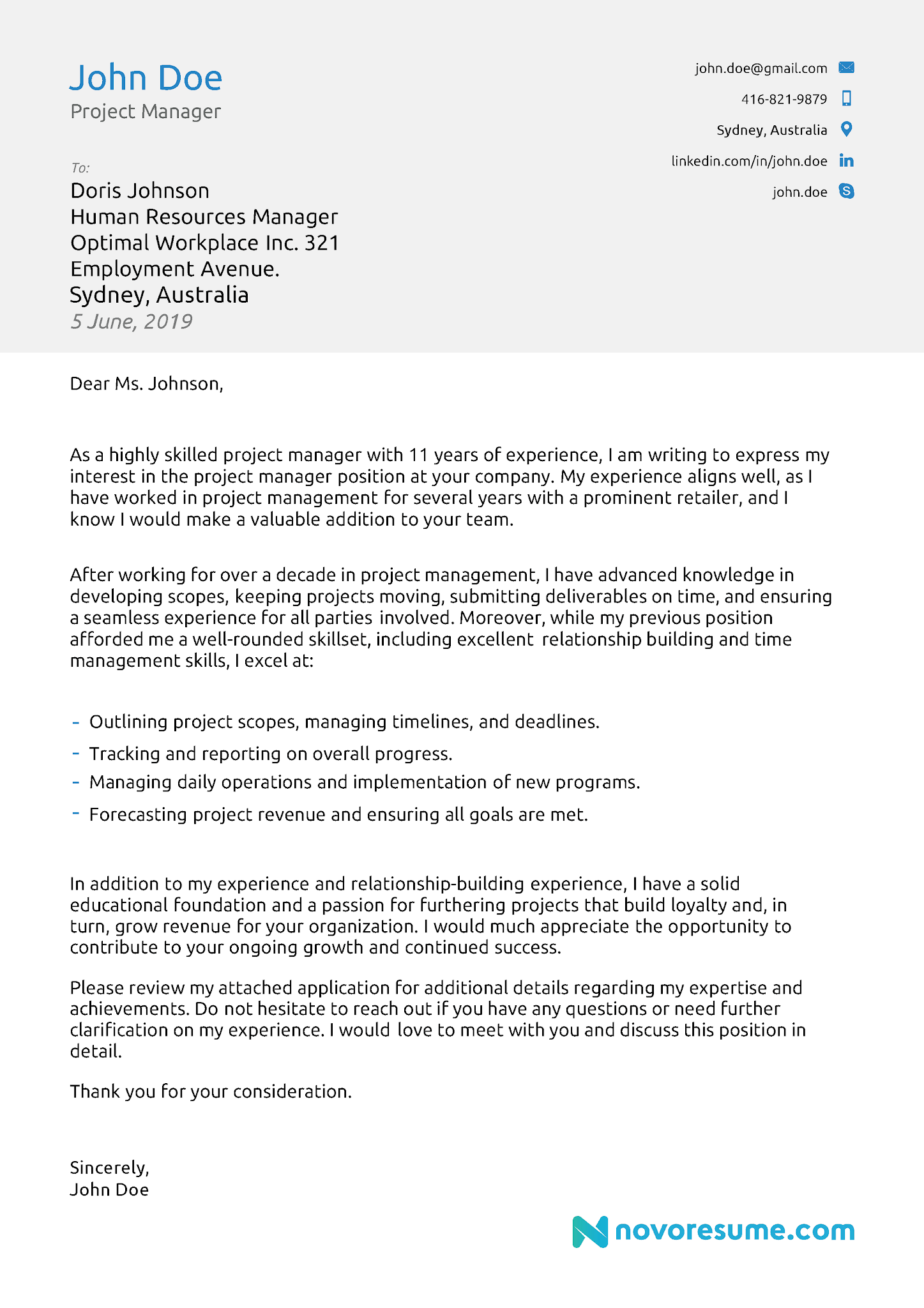 John Doe
Project Manager

john.doe@gmail.com
416-821-9879
Sydney, Australia
linkedin.com/in/john.doe
john.doe

To:
Doris Johnson
Human Resources Manager
Optimal Workplace Inc. 321
Employment Avenue.
Sydney, Australia
5 June, 2019

Dear Ms. Johnson,

As a highly skilled project manager with 11 years of experience, I am writing to express my interest in the project manager position at your company. My experience aligns well, as I have worked in project management for several years with a prominent retailer, and I know I would make a valuable addition to your team.

After working for over a decade in project management, I have advanced knowledge in developing scopes, keeping projects moving, submitting deliverables on time, and ensuring a seamless experience for all parties involved. Moreover, while my previous position afforded me a well-rounded skillset, including excellent relationship building and time management skills, I excel at:

- Outlining project scopes, managing timelines, and deadlines.
- Tracking and reporting on overall progress.
- Managing daily operations and implementation of new programs.
- Forecasting project revenue and ensuring all goals are met.

In addition to my experience and relationship-building experience, I have a solid educational foundation and a passion for furthering projects that build loyalty and, in turn, grow revenue for your organization. I would much appreciate the opportunity to contribute to your ongoing growth and continued success.

Please review my attached application for additional details regarding my expertise and achievements. Do not hesitate to reach out if you have any questions or need further clarification on my experience. I would love to meet with you and discuss this position in detail.

Thank you for your consideration.

Sincerely,
John Doe

novoresume.com